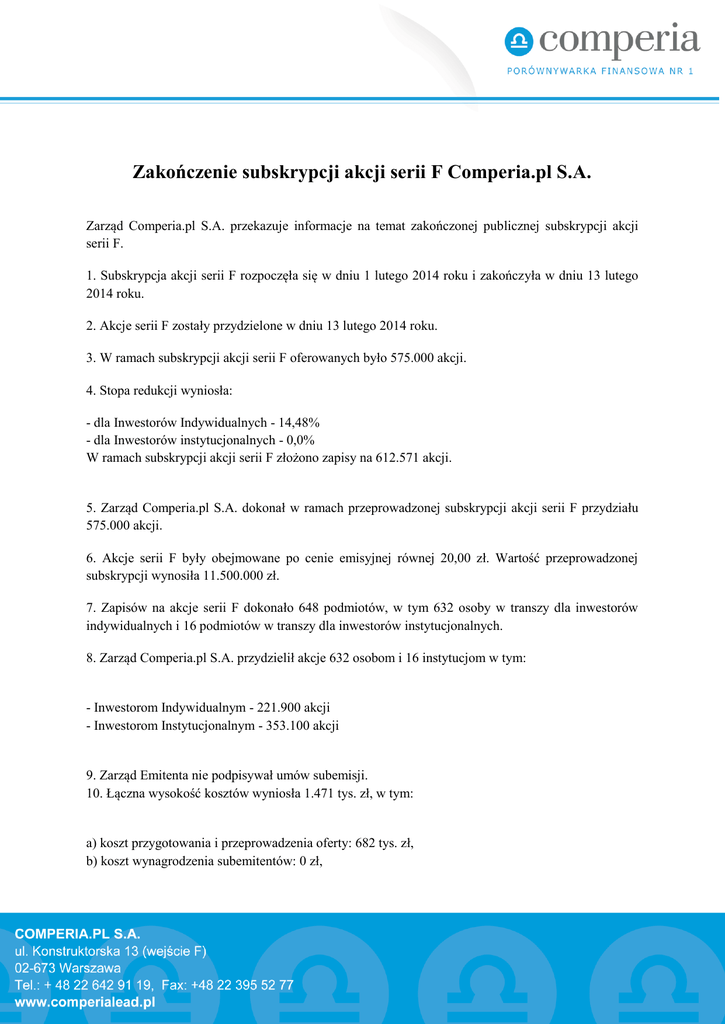 comperia
PORÓWNYWARKA FINANSOWA NR 1

Zakończenie subskrypcji akcji serii F Comperia.pl S.A.

Zarząd Comperia.pl S.A. przekazuje informacje na temat zakończonej publicznej subskrypcji akcji serii F.

1. Subskrypcja akcji serii F rozpoczęła się w dniu 1 lutego 2014 roku i zakończyła w dniu 13 lutego 2014 roku.

2. Akcje serii F zostały przydzielone w dniu 13 lutego 2014 roku.

3. W ramach subskrypcji akcji serii F oferowanych było 575.000 akcji.

4. Stopa redukcji wyniosła:

- dla Inwestorów Indywidualnych - 14,48%
- dla Inwestorów instytucjonalnych - 0,0%
W ramach subskrypcji akcji serii F złożono zapisy na 612.571 akcji.

5. Zarząd Comperia.pl S.A. dokonał w ramach przeprowadzonej subskrypcji akcji serii F przydziału 575.000 akcji.

6. Akcje serii F były obejmowane po cenie emisyjnej równej 20,00 zł. Wartość przeprowadzonej subskrypcji wynosiła 11.500.000 zł.

7. Zapisów na akcje serii F dokonało 648 podmiotów, w tym 632 osoby w transzy dla inwestorów indywidualnych i 16 podmiotów w transzy dla inwestorów instytucjonalnych.

8. Zarząd Comperia.pl S.A. przydzielił akcje 632 osobom i 16 instytucjom w tym:

- Inwestorom Indywidualnym - 221.900 akcji
- Inwestorom Instytucjonalnym - 353.100 akcji

9. Zarząd Emitenta nie podpisywał umów subemisji.
10. Łączna wysokość kosztów wyniosła 1.471 tys. zł, w tym:

a) koszt przygotowania i przeprowadzenia oferty: 682 tys. zł,
b) koszt wynagrodzenia subemitentów: 0 zł,

COMPERIA.PL S.A.
ul. Konstruktorska 13 (wejście F)
02-673 Warszawa
Tel.: + 48 22 642 91 19, Fax: +48 22 395 52 77
www.comperialead.pl